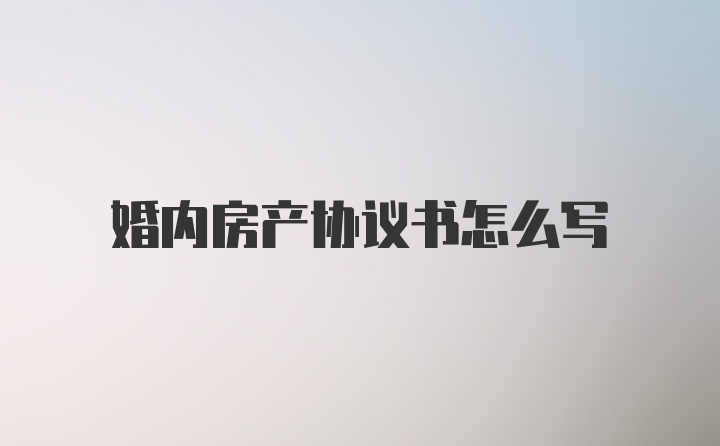 婚内房产协议书怎么写